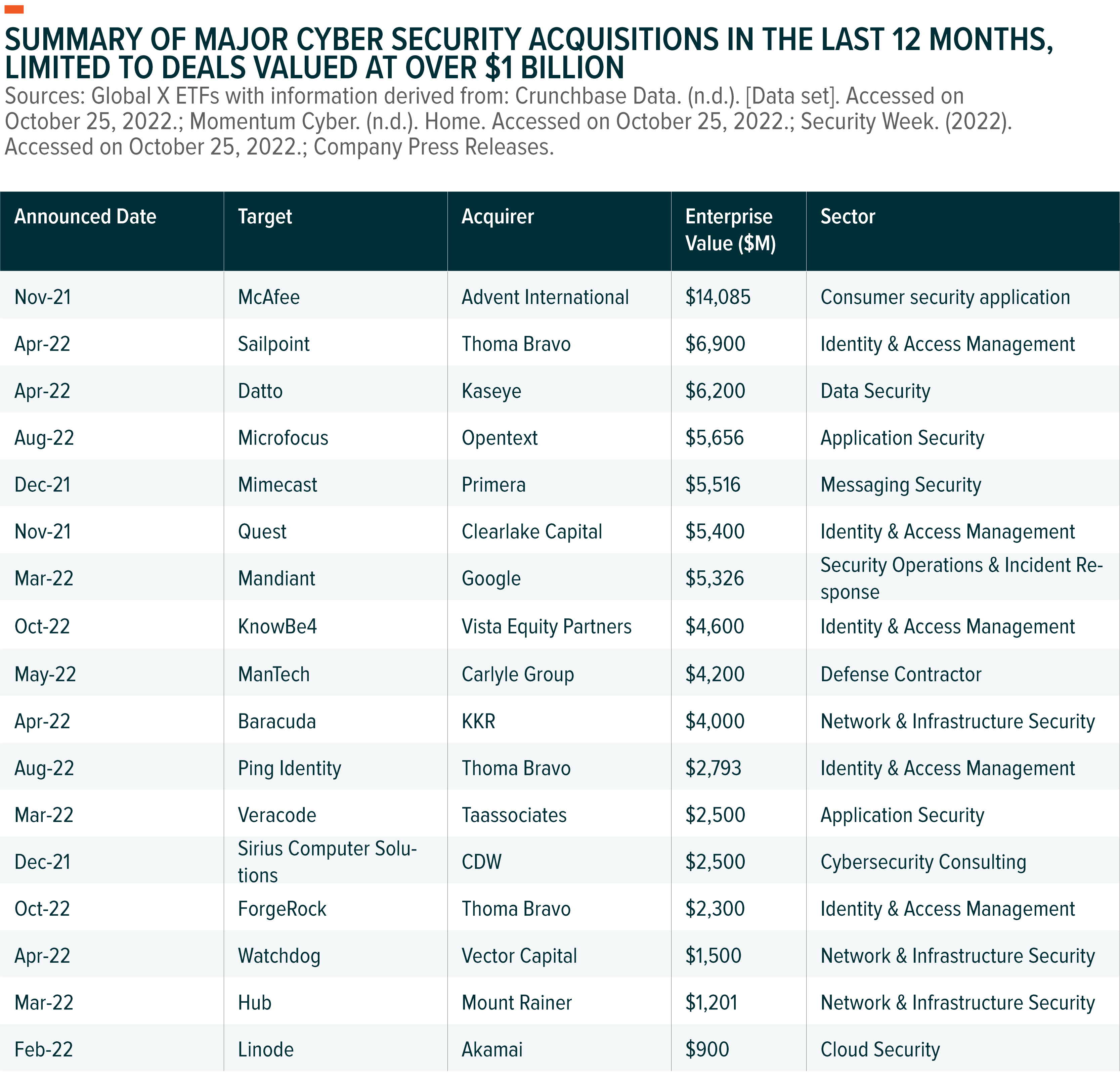 SUMMARY OF MAJOR CYBER SECURITY ACQUISITIONS IN THE LAST 12 MONTHS, LIMITED TO DEALS VALUED AT OVER $1 BILLION

Sources: Global X ETFs with information derived from: Crunchbase Data. (n.d.). [Data set]. Accessed on October 25, 2022.; Momentum Cyber. (n.d.). Home. Accessed on October 25, 2022.; Security Week. (2022). Accessed on October 25, 2022.; Company Press Releases.

| Announced Date | Target | Acquirer | Enterprise Value ($M) | Sector |
|---|---|---|---|---|
| Nov-21 | McAfee | Advent International | $14,085 | Consumer security application |
| Apr-22 | Sailpoint | Thoma Bravo | $6,900 | Identity & Access Management |
| Apr-22 | Datto | Kaseye | $6,200 | Data Security |
| Aug-22 | Microfocus | Opentext | $5,656 | Application Security |
| Dec-21 | Mimecast | Primera | $5,516 | Messaging Security |
| Nov-21 | Quest | Clearlake Capital | $5,400 | Identity & Access Management |
| Mar-22 | Mandiant | Google | $5,326 | Security Operations & Incident Response |
| Oct-22 | KnowBe4 | Vista Equity Partners | $4,600 | Identity & Access Management |
| May-22 | ManTech | Carlyle Group | $4,200 | Defense Contractor |
| Apr-22 | Baracuda | KKR | $4,000 | Network & Infrastructure Security |
| Aug-22 | Ping Identity | Thoma Bravo | $2,793 | Identity & Access Management |
| Mar-22 | Veracode | Taassociates | $2,500 | Application Security |
| Dec-21 | Sirius Computer Solutions | CDW | $2,500 | Cybersecurity Consulting |
| Oct-22 | ForgeRock | Thoma Bravo | $2,300 | Identity & Access Management |
| Apr-22 | Watchdog | Vector Capital | $1,500 | Network & Infrastructure Security |
| Mar-22 | Hub | Mount Rainer | $1,201 | Network & Infrastructure Security |
| Feb-22 | Linode | Akamai | $900 | Cloud Security |